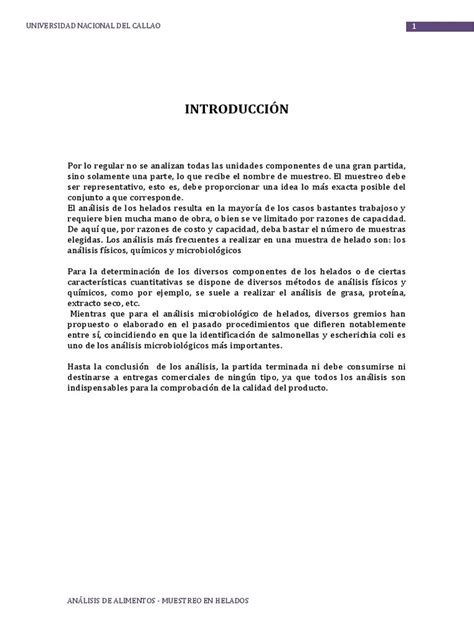 UNIVERSIDAD NACIONAL DEL CALLAO

1

INTRODUCCIÓN

Por lo regular no se analizan todas las unidades componentes de una gran partida, sino solamente una parte, lo que recibe el nombre de muestreo. El muestreo debe ser representativo, esto es, debe proporcionar una idea lo más exacta posible del conjunto a que corresponde.
El análisis de los helados resulta en la mayoría de los casos bastantes trabajoso y requiere bien mucha mano de obra, o bien se ve limitado por razones de capacidad. De aquí que, por razones de costo y capacidad, deba bastar el número de muestras elegidas. Los análisis más frecuentes a realizar en una muestra de helado son: los análisis físicos, químicos y microbiológicos

Para la determinación de los diversos componentes de los helados o de ciertas características cuantitativas se dispone de diversos métodos de análisis físicos y químicos, como por ejemplo, se suele a realizar el análisis de grasa, proteína, extracto seco, etc.
Mientras que para el análisis microbiológico de helados, diversos gremios han propuesto o elaborado en el pasado procedimientos que difieren notablemente entre sí, coincidiendo en que la identificación de salmonellas y escherichia coli es uno de los análisis microbiológicos más importantes.

Hasta la conclusión de los análisis, la partida terminada ni debe consumirse ni destinarse a entregas comerciales de ningún tipo, ya que todos los análisis son indispensables para la comprobación de la calidad del producto.

ANÁLISIS DE ALIMENTOS - MUESTREO EN HELADOS